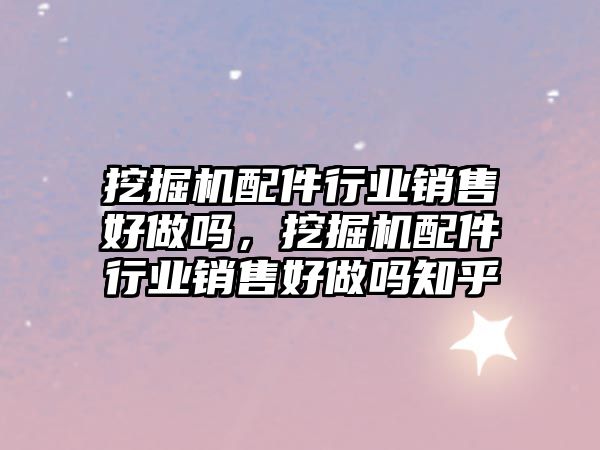 挖掘机配件行业销售好做吗，挖掘机配件行业销售好做吗知乎